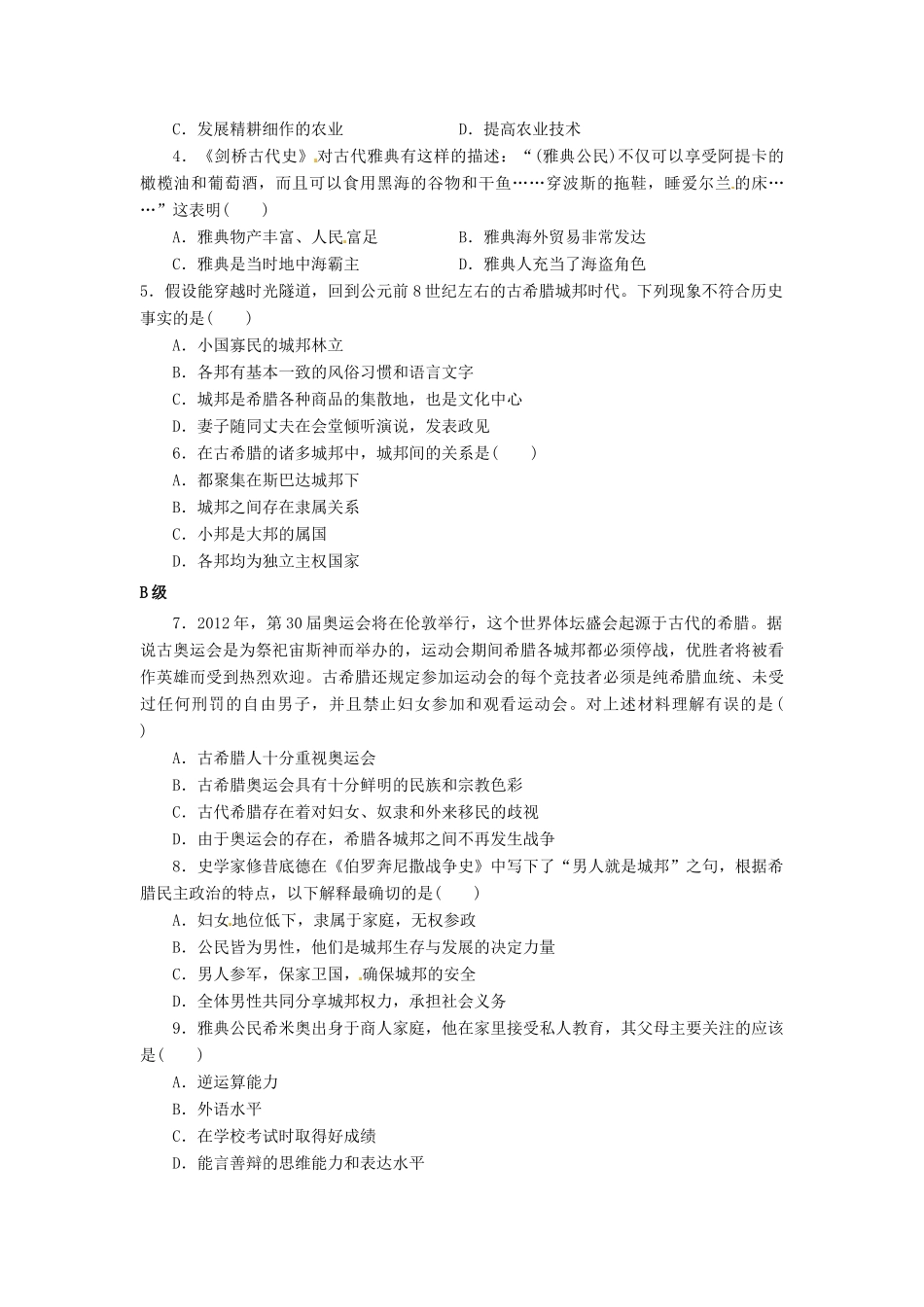 C．发展精耕细作的农业　　D．提高农业技术

4．《剑桥古代史》对古代雅典有这样的描述：“(雅典公民)不仅可以享受阿提卡的橄榄油和葡萄酒，而且可以食用黑海的谷物和干鱼……穿波斯的拖鞋，睡爱尔兰的床……”这表明(　　)

A．雅典物产丰富、人民富足　　B．雅典海外贸易非常发达

C．雅典是当时地中海霸主　　D．雅典人充当了海盗角色

5．假设能穿越时光隧道，回到公元前8世纪左右的古希腊城邦时代。下列现象不符合历史事实的是(　　)

A．小国寡民的城邦林立

B．各邦有基本一致的风俗习惯和语言文字

C．城邦是希腊各种商品的集散地，也是文化中心

D．妻子随同丈夫在会堂倾听演说，发表政见

6．在古希腊的诸多城邦中，城邦间的关系是(　　)

A．都聚集在斯巴达城邦下

B．城邦之间存在隶属关系

C．小邦是大邦的属国

D．各邦均为独立主权国家

B级

7．2012年，第30届奥运会将在伦敦举行，这个世界体坛盛会起源于古代的希腊。据说古奥运会是为祭祀宙斯神而举办的，运动会期间希腊各城邦都必须停战，优胜者将被看作英雄而受到热烈欢迎。古希腊还规定参加运动会的每个竞技者必须是纯希腊血统、未受过任何刑罚的自由男子，并且禁止妇女参加和观看运动会。对上述材料理解有误的是(　　)

A．古希腊人十分重视奥运会

B．古希腊奥运会具有十分鲜明的民族和宗教色彩

C．古代希腊存在着对妇女、奴隶和外来移民的歧视

D．由于奥运会的存在，希腊各城邦之间不再发生战争

8．史学家修昔底德在《伯罗奔尼撒战争史》中写下了“男人就是城邦”之句，根据希腊民主政治的特点，以下解释最确切的是(　　)

A．妇女地位低下，隶属于家庭，无权参政

B．公民皆为男性，他们是城邦生存与发展的决定力量

C．男人参军，保家卫国，确保城邦的安全

D．全体男性共同分享城邦权力，承担社会义务

9．雅典公民希米奥出身于商人家庭，他在家里接受私人教育，其父母主要关注的应该是(　　)

A．逆运算能力

B．外语水平

C．在学校考试时取得好成绩

D．能言善辩的思维能力和表达水平